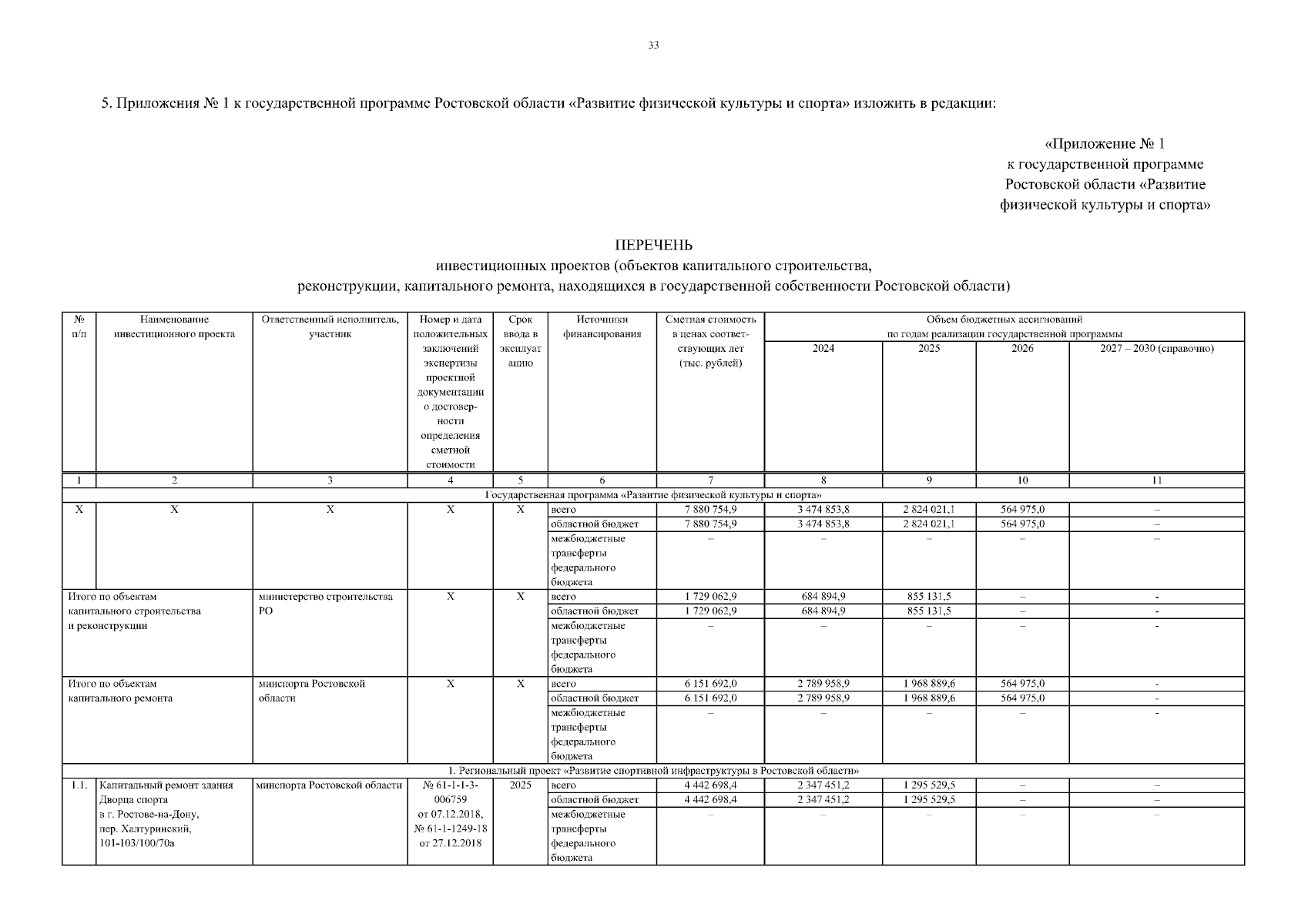 33

5. Приложения № 1 к государственной программе Ростовской области «Развитие физической культуры и спорта» изложить в редакции:

«Приложение № 1
к государственной программе
Ростовской области «Развитие
физической культуры и спорта»

ПЕРЕЧЕНЬ
инвестиционных проектов (объектов капитального строительства,
реконструкции, капитального ремонта, находящихся в государственной собственности Ростовской области)

| № п/п | Наименование инвестиционного проекта | Ответственный исполнитель, участник | Номер и дата положительных заключений экспертизы проектной документации о достоверности определения сметной стоимости | Срок ввода в эксплуатацию | Источники финансирования | Сметная стоимость в ценах соответствующих лет (тыс. рублей) | Объем бюджетных ассигнований по годам реализации государственной программы 2024 | 2025 | 2026 | 2027 – 2030 (справочно) |
|---|---|---|---|---|---|---|---|---|---|---|
| 1 | 2 | 3 | 4 | 5 | 6 | 7 | 8 | 9 | 10 | 11 |
| Государственная программа «Развитие физической культуры и спорта» | | | | | | | | | | |
| Х | Х | Х | Х | Х | всего | 7 880 754,9 | 3 474 853,8 | 2 824 021,1 | 564 975,0 | – |
| | | | | | областной бюджет | 7 880 754,9 | 3 474 853,8 | 2 824 021,1 | 564 975,0 | – |
| | | | | | межбюджетные трансферты федерального бюджета | – | – | – | – | – |
| Итого по объектам капитального строительства и реконструкции | | министерство строительства РО | Х | Х | всего | 1 729 062,9 | 684 894,9 | 855 131,5 | – | - |
| | | | | | областной бюджет | 1 729 062,9 | 684 894,9 | 855 131,5 | – | - |
| | | | | | межбюджетные трансферты федерального бюджета | – | – | – | – | - |
| Итого по объектам капитального ремонта | | минспорта Ростовской области | Х | Х | всего | 6 151 692,0 | 2 789 958,9 | 1 968 889,6 | 564 975,0 | - |
| | | | | | областной бюджет | 6 151 692,0 | 2 789 958,9 | 1 968 889,6 | 564 975,0 | - |
| | | | | | межбюджетные трансферты федерального бюджета | – | – | – | – | - |
| 1. Региональный проект «Развитие спортивной инфраструктуры в Ростовской области» | | | | | | | | | | |
| 1.1. | Капитальный ремонт здания Дворца спорта в г. Ростове-на-Дону, пер. Халтуринский, 101-103/100/70а | минспорта Ростовской области | № 61-1-1-3-006759 от 07.12.2018, № 61-1-1249-18 от 27.12.2018 | 2025 | всего | 4 442 698,4 | 2 347 451,2 | 1 295 529,5 | – | – |
| | | | | | областной бюджет | 4 442 698,4 | 2 347 451,2 | 1 295 529,5 | – | – |
| | | | | | межбюджетные трансферты федерального бюджета | – | – | – | – | – |